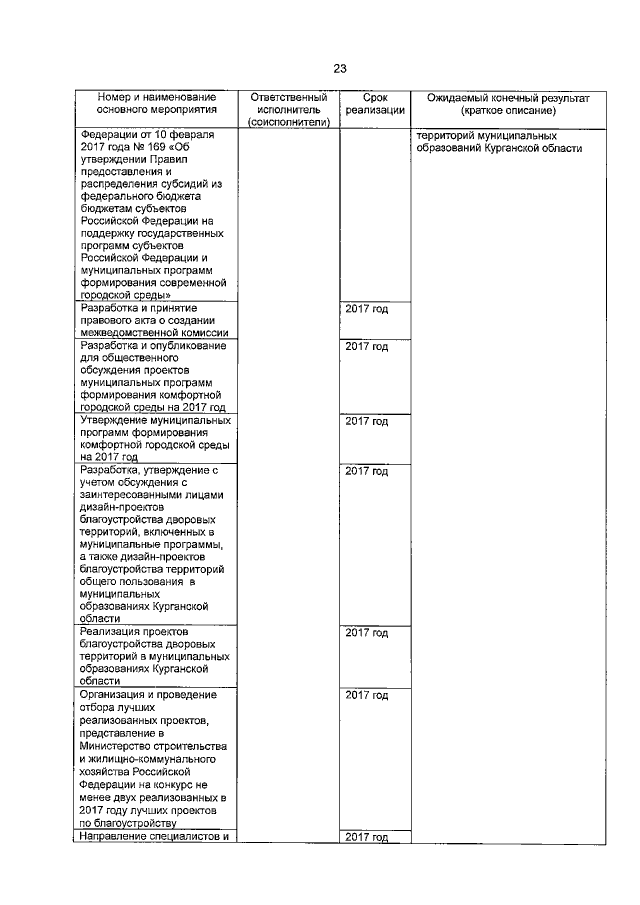 23

| Номер и наименование основного мероприятия | Ответственный исполнитель (соисполнители) | Срок реализации | Ожидаемый конечный результат (краткое описание) |
|---|---|---|---|
| Федерации от 10 февраля 2017 года № 169 «Об утверждении Правил предоставления и распределения субсидий из федерального бюджета бюджетам субъектов Российской Федерации на поддержку государственных программ субъектов Российской Федерации и муниципальных программ формирования современной городской среды» | | | территорий муниципальных образований Курганской области |
| Разработка и принятие правового акта о создании межведомственной комиссии | | 2017 год | |
| Разработка и опубликование для общественного обсуждения проектов муниципальных программ формирования комфортной городской среды на 2017 год | | 2017 год | |
| Утверждение муниципальных программ формирования комфортной городской среды на 2017 год | | 2017 год | |
| Разработка, утверждение с учетом обсуждения с заинтересованными лицами дизайн-проектов благоустройства дворовых территорий, включенных в муниципальные программы, а также дизайн-проектов благоустройства территорий общего пользования в муниципальных образованиях Курганской области | | 2017 год | |
| Реализация проектов благоустройства дворовых территорий в муниципальных образованиях Курганской области | | 2017 год | |
| Организация и проведение отбора лучших реализованных проектов, представление в Министерство строительства и жилищно-коммунального хозяйства Российской Федерации на конкурс не менее двух реализованных в 2017 году лучших проектов по благоустройству | | 2017 год | |
| Направление специалистов и | | 2017 год | |